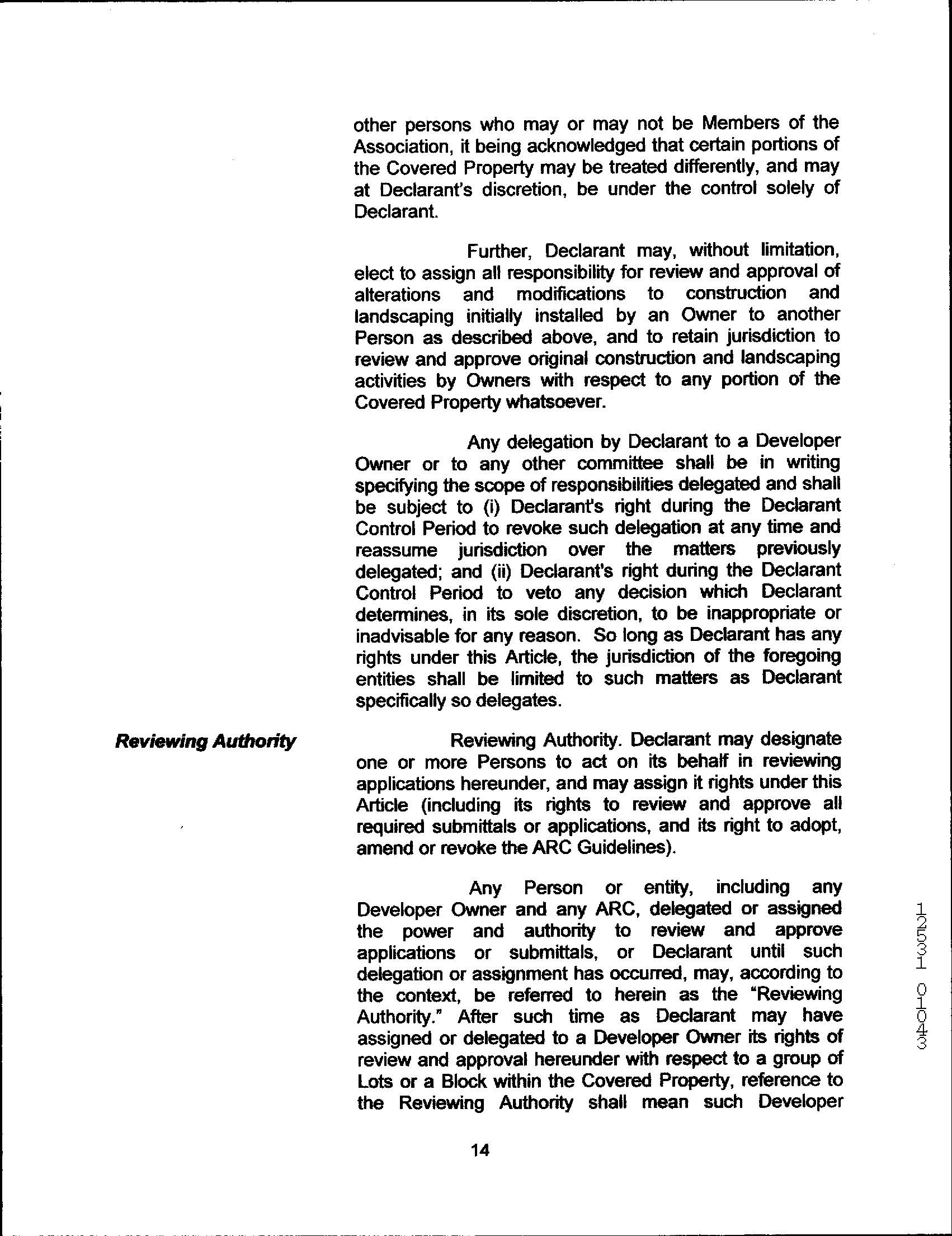 other persons who may or may not be Members of the Association, it being acknowledged that certain portions of the Covered Property may be treated differently, and may at Declarant's discretion, be under the control solely of Declarant.

Further, Declarant may, without limitation, elect to assign all responsibility for review and approval of alterations and modifications to construction and landscaping initially installed by an Owner to another Person as described above, and to retain jurisdiction to review and approve original construction and landscaping activities by Owners with respect to any portion of the Covered Property whatsoever.

Any delegation by Declarant to a Developer Owner or to any other committee shall be in writing specifying the scope of responsibilities delegated and shall be subject to (i) Declarant's right during the Declarant Control Period to revoke such delegation at any time and reassume jurisdiction over the matters previously delegated; and (ii) Declarant's right during the Declarant Control Period to veto any decision which Declarant determines, in its sole discretion, to be inappropriate or inadvisable for any reason. So long as Declarant has any rights under this Article, the jurisdiction of the foregoing entities shall be limited to such matters as Declarant specifically so delegates.

Reviewing Authority

Reviewing Authority. Declarant may designate one or more Persons to act on its behalf in reviewing applications hereunder, and may assign it rights under this Article (including its rights to review and approve all required submittals or applications, and its right to adopt, amend or revoke the ARC Guidelines).

Any Person or entity, including any Developer Owner and any ARC, delegated or assigned the power and authority to review and approve applications or submittals, or Declarant until such delegation or assignment has occurred, may, according to the context, be referred to herein as the "Reviewing Authority." After such time as Declarant may have assigned or delegated to a Developer Owner its rights of review and approval hereunder with respect to a group of Lots or a Block within the Covered Property, reference to the Reviewing Authority shall mean such Developer

12531 01043

14